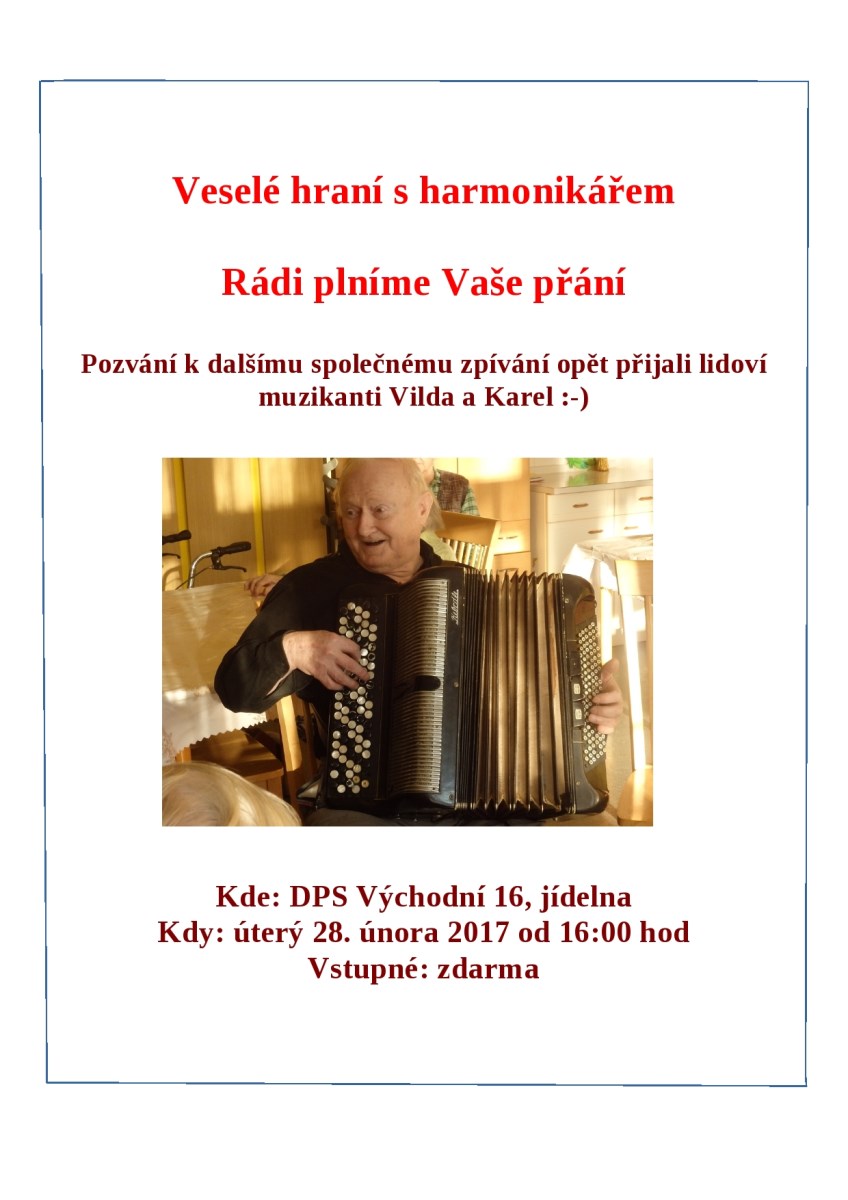 Veselé hraní s harmonikářem

Rádi plníme Vaše přání

Pozvání k dalšímu společnému zpívání opět přijali lidoví muzikanti Vilda a Karel :-)

Kde: DPS Východní 16, jídelna
Kdy: úterý 28. února 2017 od 16:00 hod
Vstupné: zdarma